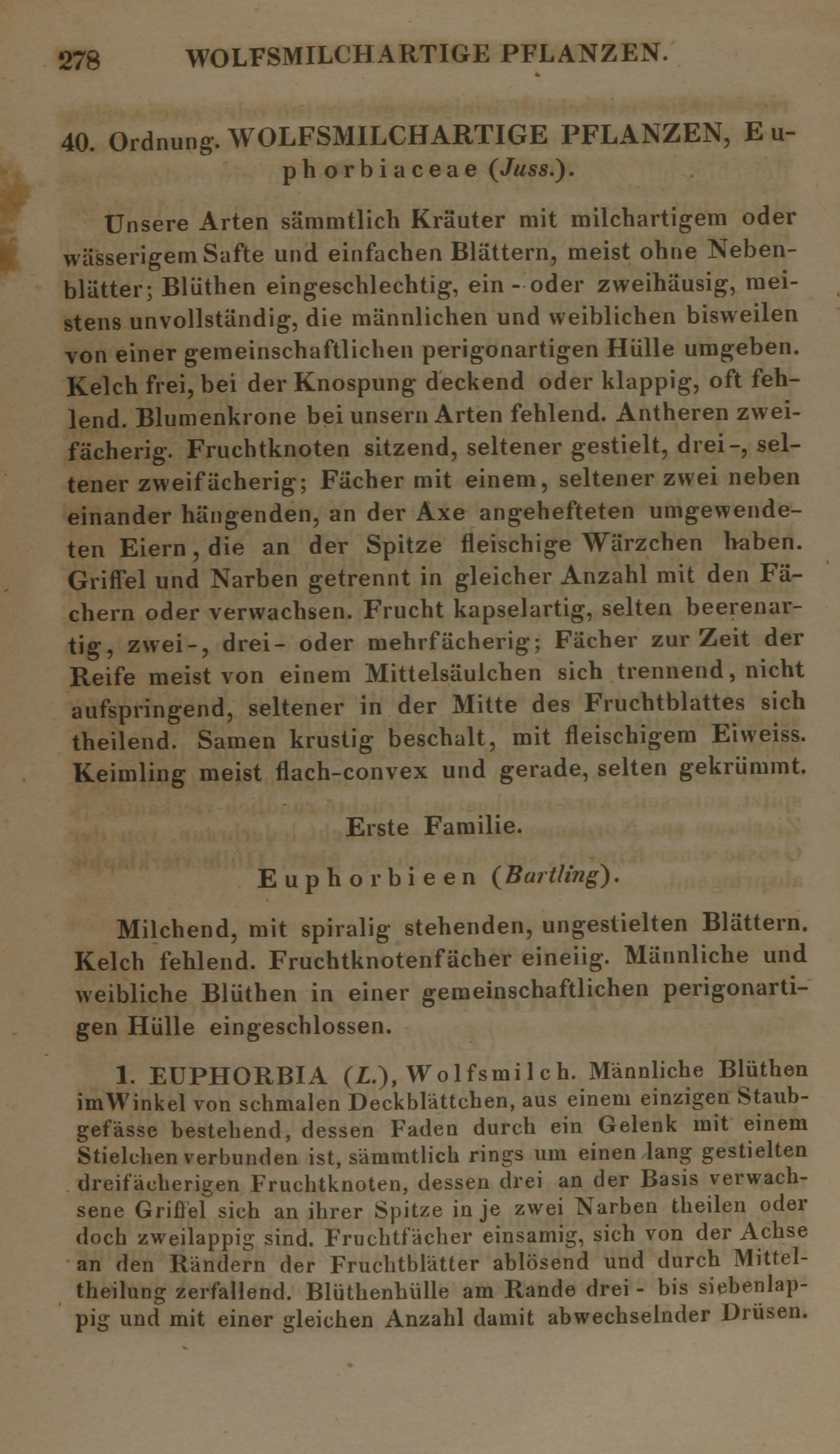 278 WOLFSMILCHARTIGE PFLANZEN.

40. Ordnung. WOLFSMILCHARTIGE PFLANZEN, Euphorbiaceae (Juss.).

Unsere Arten sämmtlich Kräuter mit milchartigem oder wässerigem Safte und einfachen Blättern, meist ohne Nebenblätter; Blüthen eingeschlechtig, ein- oder zweihäusig, meistens unvollständig, die männlichen und weiblichen bisweilen von einer gemeinschaftlichen perigonartigen Hülle umgeben. Kelch frei, bei der Knospung deckend oder klappig, oft fehlend. Blumenkrone bei unsern Arten fehlend. Antheren zweifächerig. Fruchtknoten sitzend, seltener gestielt, drei-, seltener zweifächerig; Fächer mit einem, seltener zwei neben einander hängenden, an der Axe angehefteten umgewendeten Eiern, die an der Spitze fleischige Wärzchen haben. Griffel und Narben getrennt in gleicher Anzahl mit den Fächern oder verwachsen. Frucht kapselartig, selten beerenartig, zwei-, drei- oder mehrfächerig; Fächer zur Zeit der Reife meist von einem Mittelsäulchen sich trennend, nicht aufspringend, seltener in der Mitte des Fruchtblattes sich theilend. Samen krustig beschalt, mit fleischigem Eiweiss. Keimling meist flach-convex und gerade, selten gekrümmt.

Erste Familie.

Euphorbieen (Bartling).

Milchend, mit spiralig stehenden, ungestielten Blättern. Kelch fehlend. Fruchtknotenfächer eineiig. Männliche und weibliche Blüthen in einer gemeinschaftlichen perigonartigen Hülle eingeschlossen.

1. EUPHORBIA (L.), Wolfsmilch. Männliche Blüthen im Winkel von schmalen Deckblättchen, aus einem einzigen Staubgefässe bestehend, dessen Faden durch ein Gelenk mit einem Stielchen verbunden ist, sämmtlich rings um einen lang gestielten dreifächerigen Fruchtknoten, dessen drei an der Basis verwachsene Griffel sich an ihrer Spitze in je zwei Narben theilen oder doch zweilappig sind. Fruchtfächer einsamig, sich von der Achse an den Rändern der Fruchtblätter ablösend und durch Mitteltheilung zerfallend. Blüthenhülle am Rande drei- bis siebenlappig und mit einer gleichen Anzahl damit abwechselnder Drüsen.